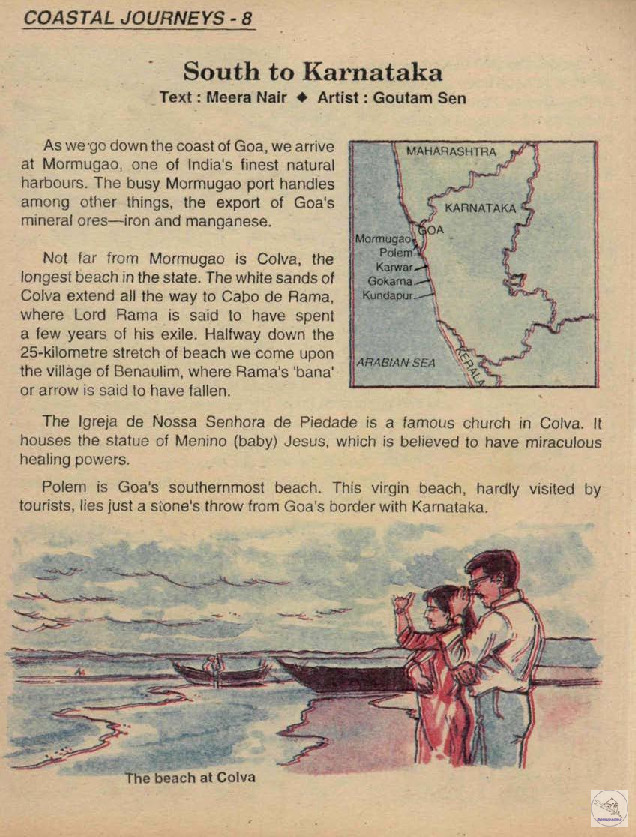 COASTAL JOURNEYS - 8

South to Karnataka

Text : Meera Nair ◆ Artist : Goutam Sen

As we go down the coast of Goa, we arrive at Mormugao, one of India's finest natural harbours. The busy Mormugao port handles among other things, the export of Goa's mineral ores—iron and manganese.

Not far from Mormugao is Colva, the longest beach in the state. The white sands of Colva extend all the way to Cabo de Rama, where Lord Rama is said to have spent a few years of his exile. Halfway down the 25-kilometre stretch of beach we come upon the village of Benaulim, where Rama's 'bana' or arrow is said to have fallen.

MAHARASHTRA
KARNATAKA
GOA
Mormugao
Polem
Karwar
Gokarna
Kundapur
ARABIAN SEA
KERALA

The Igreja de Nossa Senhora de Piedade is a famous church in Colva. It houses the statue of Menino (baby) Jesus, which is believed to have miraculous healing powers.

Polem is Goa's southernmost beach. This virgin beach, hardly visited by tourists, lies just a stone's throw from Goa's border with Karnataka.

The beach at Colva